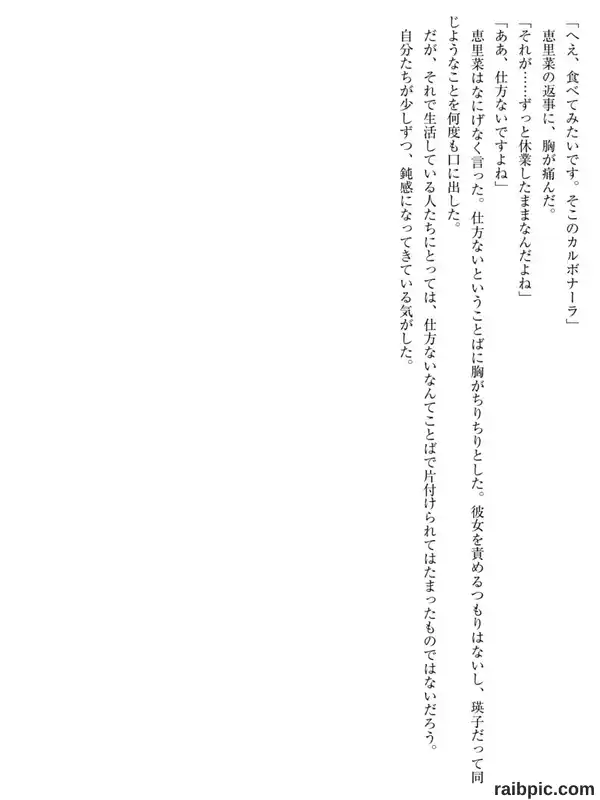 「へえ、食べてみたいです。そこのカルボナーラ」

恵里菜の返事に、胸が痛んだ。

「それが……ずっと休業したままなんだよね」

「ああ、仕方ないですよね」

恵里菜はなにげなく言った。仕方ないということばに胸がちりちりとした。彼女を責めるつもりはないし、瑛子だって同じようなことを何度も口に出した。

だが、それで生活している人たちにとっては、仕方ないなんてことばで片付けられてはたまったものではないだろう。

自分たちが少しずつ、鈍感になってきている気がした。

raibpic.com